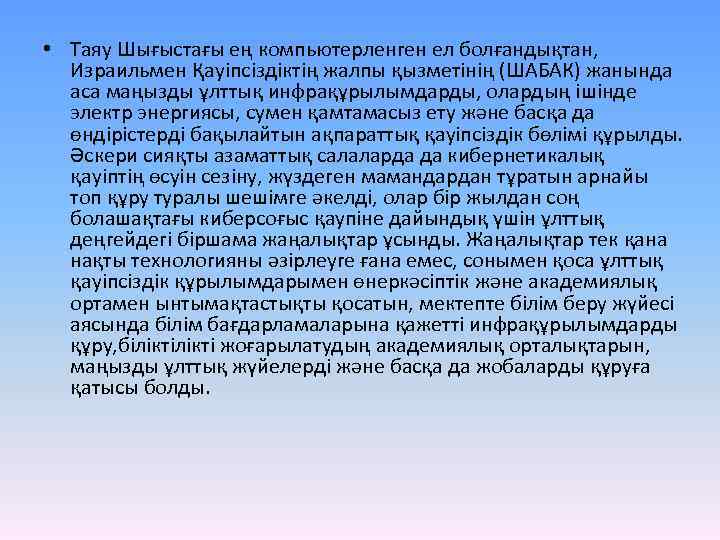 • Таяу Шығыстағы ең компьютерленген ел болғандықтан, Израильмен Қауіпсіздіктің жалпы қызметінің (ШАБАК) жанында аса маңызды ұлттық инфрақұрылымдарды, олардың ішінде электр энергиясы, сумен қамтамасыз ету және басқа да өндірістерді бақылайтын ақпараттық қауіпсіздік бөлімі құрылды. Әскери сияқты азаматтық салаларда да кибернетикалық қауіптің өсуін сезіну, жүздеген мамандардан тұратын арнайы топ құру туралы шешімге әкелді, олар бір жылдан соң болашақтағы киберсоғыс қаупіне дайындық үшін ұлттық деңгейдегі біршама жаңалықтар ұсынды. Жаңалықтар тек қана нақты технологияны әзірлеуге ғана емес, сонымен қоса ұлттық қауіпсіздік құрылымдарымен өнеркәсіптік және академиялық ортамен ынтымақтастықты қосатын, мектепте білім беру жүйесі аясында білім бағдарламаларына қажетті инфрақұрылымдарды құру,біліктілікті жоғарылатудың академиялық орталықтарын, маңызды ұлттық жүйелерді және басқа да жобаларды құруға қатысы болды.